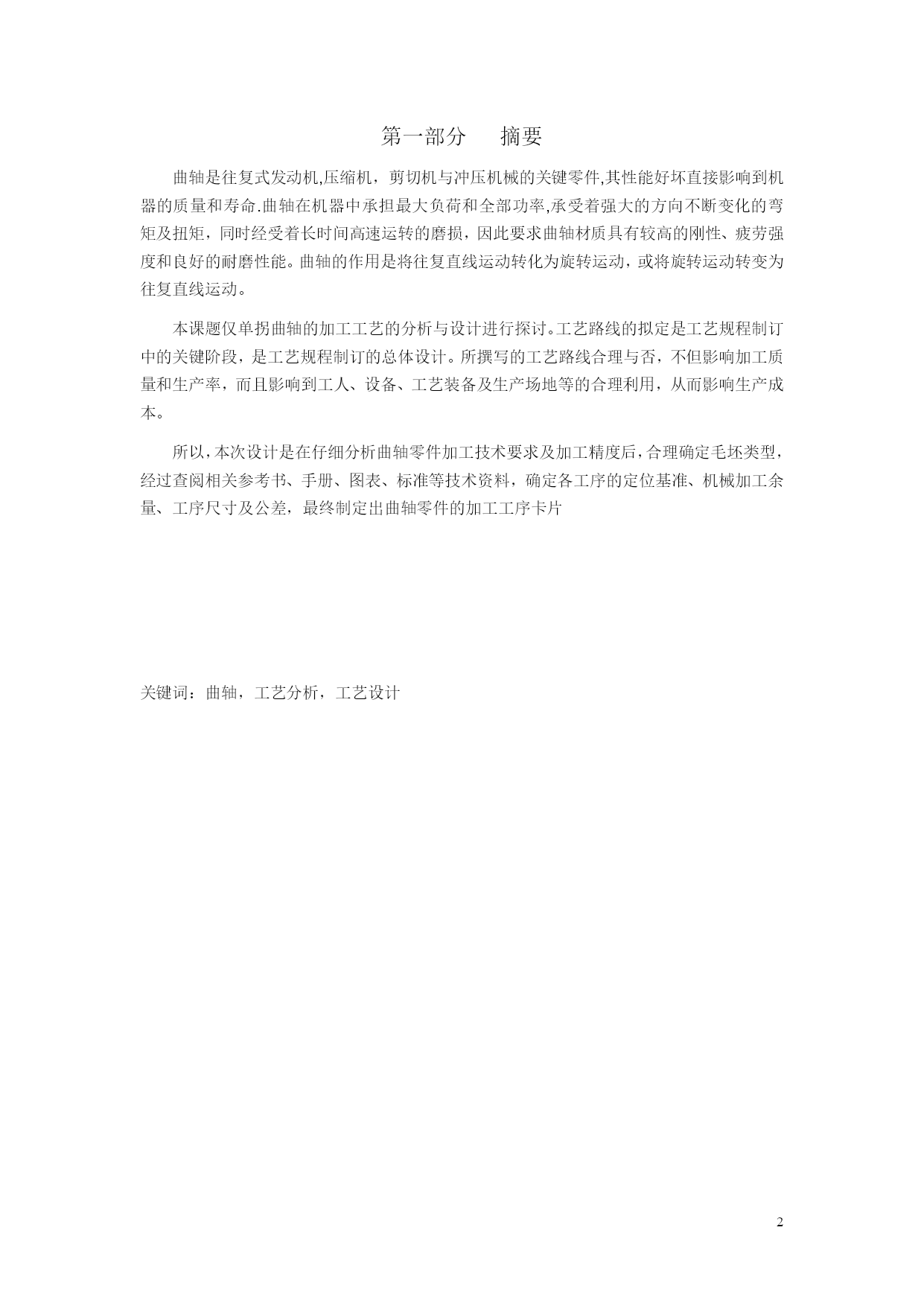 第一部分　摘要

曲轴是往复式发动机,压缩机，剪切机与冲压机械的关键零件,其性能好坏直接影响到机器的质量和寿命.曲轴在机器中承担最大负荷和全部功率,承受着强大的方向不断变化的弯矩及扭矩，同时经受着长时间高速运转的磨损，因此要求曲轴材质具有较高的刚性、疲劳强度和良好的耐磨性能。曲轴的作用是将往复直线运动转化为旋转运动，或将旋转运动转变为往复直线运动。

本课题仅单拐曲轴的加工工艺的分析与设计进行探讨。工艺路线的拟定是工艺规程制订中的关键阶段，是工艺规程制订的总体设计。所撰写的工艺路线合理与否，不但影响加工质量和生产率，而且影响到工人、设备、工艺装备及生产场地等的合理利用，从而影响生产成本。

所以，本次设计是在仔细分析曲轴零件加工技术要求及加工精度后，合理确定毛坯类型，经过查阅相关参考书、手册、图表、标准等技术资料，确定各工序的定位基准、机械加工余量、工序尺寸及公差，最终制定出曲轴零件的加工工序卡片

关键词：曲轴，工艺分析，工艺设计

2